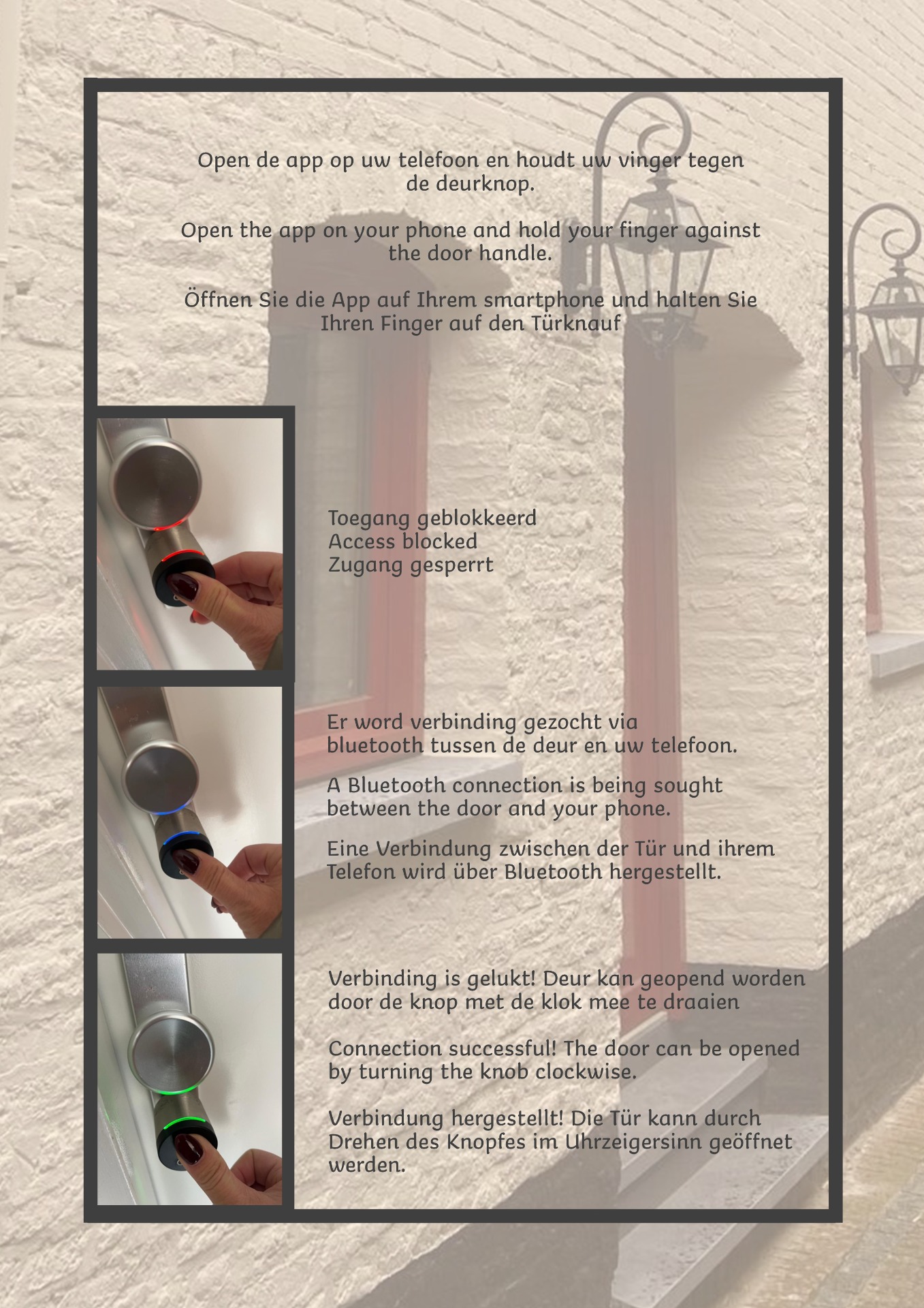 Open de app op uw telefoon en houdt uw vinger tegen de deurknop.

Open the app on your phone and hold your finger against the door handle.

Öffnen Sie die App auf Ihrem smartphone und halten Sie Ihren Finger auf den Türknauf

Toegang geblokkeerd
Access blocked
Zugang gesperrt

Er word verbinding gezocht via bluetooth tussen de deur en uw telefoon.

A Bluetooth connection is being sought between the door and your phone.

Eine Verbindung zwischen der Tür und ihrem Telefon wird über Bluetooth hergestellt.

Verbinding is gelukt! Deur kan geopend worden door de knop met de klok mee te draaien

Connection successful! The door can be opened by turning the knob clockwise.

Verbindung hergestellt! Die Tür kann durch Drehen des Knopfes im Uhrzeigersinn geöffnet werden.